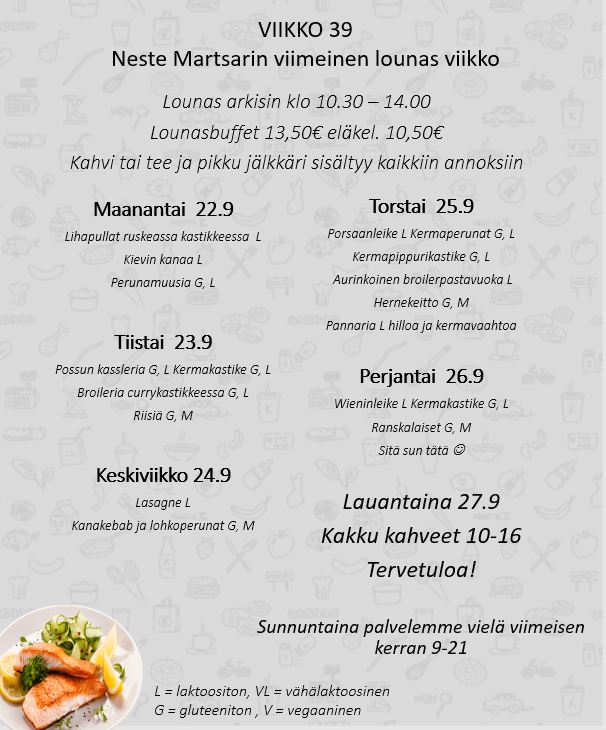 VIIKKO 39
Neste Martsarin viimeinen lounas viikko

Lounas arkisin klo 10.30 – 14.00
Lounasbuffet 13,50€ eläkel. 10,50€
Kahvi tai tee ja pikku jälkkäri sisältyy kaikkiin annoksiin

Maanantai 22.9
Lihapullat ruskeassa kastikkeessa L
Kievin kanaa L
Perunamuusia G, L

Tiistai 23.9
Possun kassleria G, L Kermakastike G, L
Broileria currykastikkeessa G, L
Riisiä G, M

Keskiviikko 24.9
Lasagne L
Kanakebab ja lohkoperunat G, M

Torstai 25.9
Porsaanleike L Kermaperunat G, L
Kermapippurikastike G, L
Aurinkoinen broilerpastavuoka L
Hernekeitto G, M
Pannaria L hilloa ja kermavaahtoa

Perjantai 26.9
Wieninleike L Kermakastike G, L
Ranskalaiset G, M
Sitä sun tätä ☺

Lauantaina 27.9
Kakku kahveet 10-16
Tervetuloa!

Sunnuntaina palvelemme vielä viimeisen kerran 9-21

L = laktoositon, VL = vähälaktoosinen
G = gluteeniton , V = vegaaninen